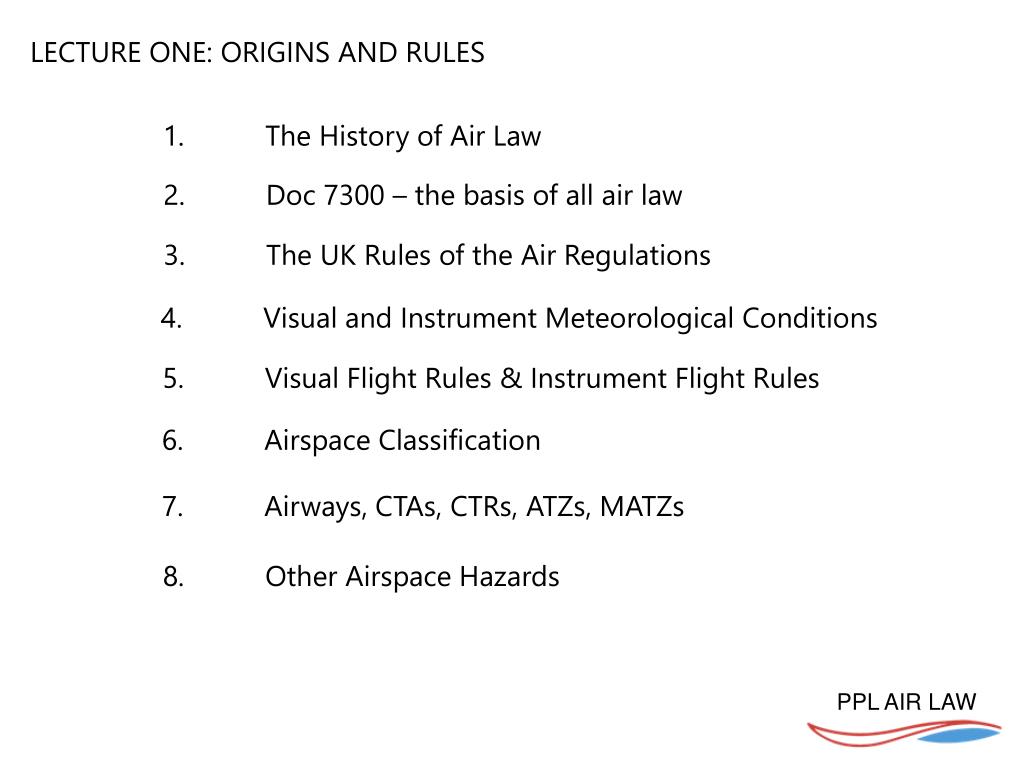 LECTURE ONE: ORIGINS AND RULES

1. The History of Air Law

2. Doc 7300 – the basis of all air law

3. The UK Rules of the Air Regulations

4. Visual and Instrument Meteorological Conditions

5. Visual Flight Rules & Instrument Flight Rules

6. Airspace Classification

7. Airways, CTAs, CTRs, ATZs, MATZs

8. Other Airspace Hazards

PPL AIR LAW